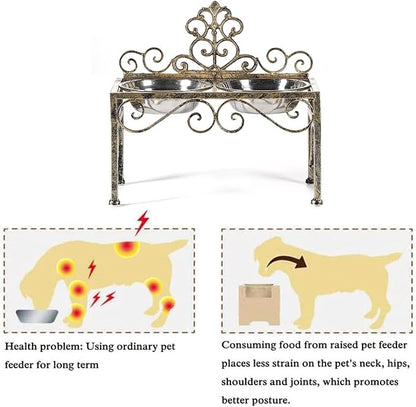 Health problem: Using ordinary pet feeder for long term

Consuming food from raised pet feeder places less strain on the pet's neck, hips, shoulders and joints, which promotes better posture.